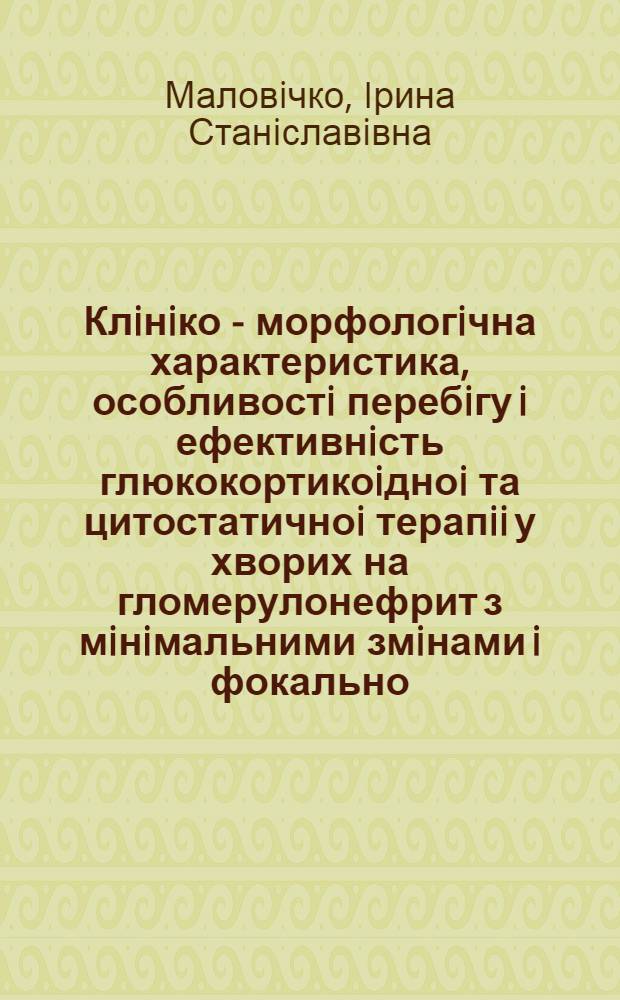 Маловічко, Ірина Станіславівна

Клініко - морфологічна характеристика, особливості перебігу і ефективність глюкокортикоідноі та цитостатичноі терапіі у хворих на гломерулонефрит з мінімальними змінами і фокально